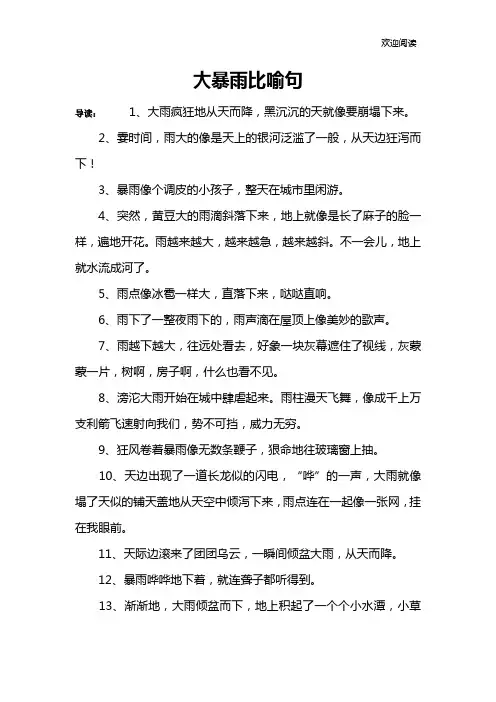 欢迎阅读

大暴雨比喻句

导读： 1、大雨疯狂地从天而降，黑沉沉的天就像要崩塌下来。

2、霎时间，雨大的像是天上的银河泛滥了一般，从天边狂泻而下！

3、暴雨像个调皮的小孩子，整天在城市里闲游。

4、突然，黄豆大的雨滴斜落下来，地上就像是长了麻子的脸一样，遍地开花。雨越来越大，越来越急，越来越斜。不一会儿，地上就水流成河了。

5、雨点像冰雹一样大，直落下来，哒哒直响。

6、雨下了一整夜雨下的，雨声滴在屋顶上像美妙的歌声。

7、雨越下越大，往远处看去，好象一块灰幕遮住了视线，灰蒙蒙一片，树啊，房子啊，什么也看不见。

8、滂沱大雨开始在城中肆虐起来。雨柱漫天飞舞，像成千上万支利箭飞速射向我们，势不可挡，威力无穷。

9、狂风卷着暴雨像无数条鞭子，狠命地往玻璃窗上抽。

10、天边出现了一道长龙似的闪电，“哗”的一声，大雨就像塌了天似的铺天盖地从天空中倾泻下来，雨点连在一起像一张网，挂在我眼前。

11、天际边滚来了团团乌云，一瞬间倾盆大雨，从天而降。

12、暴雨哗哗地下着，就连聋子都听得到。

13、渐渐地，大雨倾盆而下，地上积起了一个个小水潭，小草